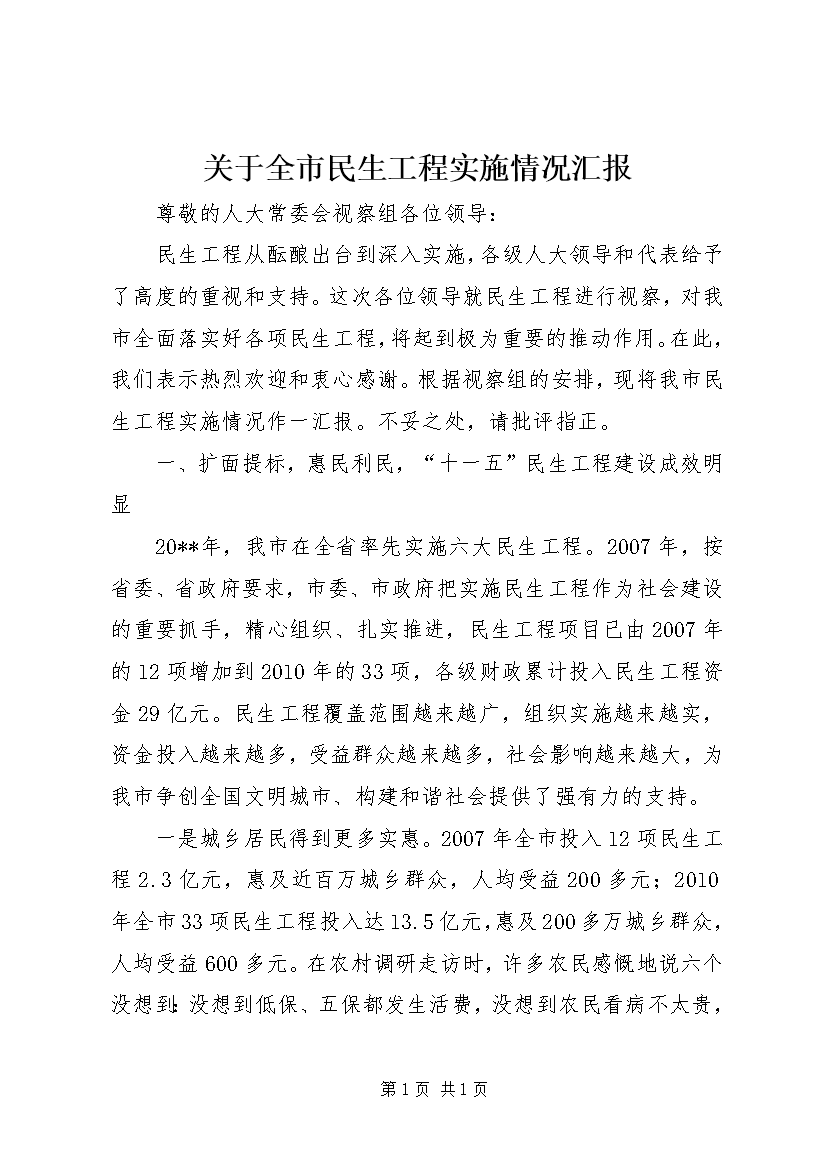 关于全市民生工程实施情况汇报

尊敬的人大常委会视察组各位领导：

民生工程从酝酿出台到深入实施，各级人大领导和代表给予了高度的重视和支持。这次各位领导就民生工程进行视察，对我市全面落实好各项民生工程，将起到极为重要的推动作用。在此，我们表示热烈欢迎和衷心感谢。根据视察组的安排，现将我市民生工程实施情况作一汇报。不妥之处，请批评指正。

一、扩面提标，惠民利民，“十一五”民生工程建设成效明显

20**年，我市在全省率先实施六大民生工程。2007年，按省委、省政府要求，市委、市政府把实施民生工程作为社会建设的重要抓手，精心组织、扎实推进，民生工程项目已由2007年的12项增加到2010年的33项，各级财政累计投入民生工程资金29亿元。民生工程覆盖范围越来越广，组织实施越来越实，资金投入越来越多，受益群众越来越多，社会影响越来越大，为我市争创全国文明城市、构建和谐社会提供了强有力的支持。

一是城乡居民得到更多实惠。2007年全市投入12项民生工程2.3亿元，惠及近百万城乡群众，人均受益200多元；2010年全市33项民生工程投入达13.5亿元，惠及200多万城乡群众，人均受益600多元。在农村调研走访时，许多农民感慨地说六个没想到：没想到低保、五保都发生活费，没想到农民看病不太贵，

第1页 共1页